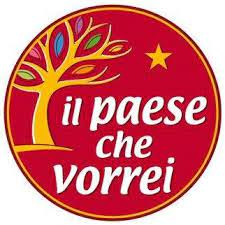 il paese
che
vorrei